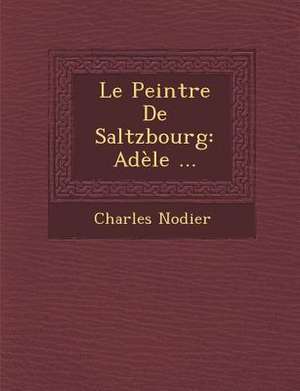 Le Peintre De Saltzbourg: Adèle ...

Charles Nodier